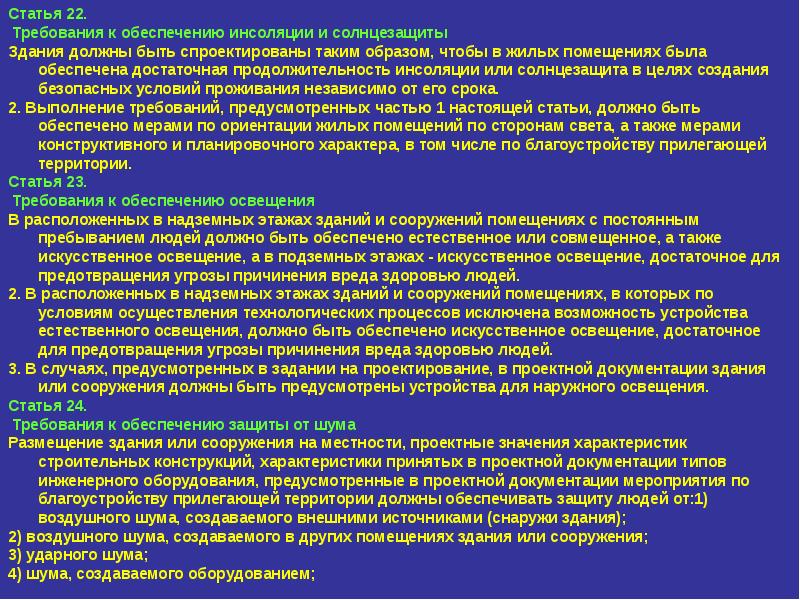 Статья 22.
Требования к обеспечению инсоляции и солнцезащиты
Здания должны быть спроектированы таким образом, чтобы в жилых помещениях была обеспечена достаточная продолжительность инсоляции или солнцезащита в целях создания безопасных условий проживания независимо от его срока.
2. Выполнение требований, предусмотренных частью 1 настоящей статьи, должно быть обеспечено мерами по ориентации жилых помещений по сторонам света, а также мерами конструктивного и планировочного характера, в том числе по благоустройству прилегающей территории.
Статья 23.
Требования к обеспечению освещения
В расположенных в надземных этажах зданий и сооружений помещениях с постоянным пребыванием людей должно быть обеспечено естественное или совмещенное, а также искусственное освещение, а в подземных этажах - искусственное освещение, достаточное для предотвращения угрозы причинения вреда здоровью людей.
2. В расположенных в надземных этажах зданий и сооружений помещениях, в которых по условиям осуществления технологических процессов исключена возможность устройства естественного освещения, должно быть обеспечено искусственное освещение, достаточное для предотвращения угрозы причинения вреда здоровью людей.
3. В случаях, предусмотренных в задании на проектирование, в проектной документации здания или сооружения должны быть предусмотрены устройства для наружного освещения.
Статья 24.
Требования к обеспечению защиты от шума
Размещение здания или сооружения на местности, проектные значения характеристик строительных конструкций, характеристики принятых в проектной документации типов инженерного оборудования, предусмотренные в проектной документации мероприятия по благоустройству прилегающей территории должны обеспечивать защиту людей от:1) воздушного шума, создаваемого внешними источниками (снаружи здания);
2) воздушного шума, создаваемого в других помещениях здания или сооружения;
3) ударного шума;
4) шума, создаваемого оборудованием;